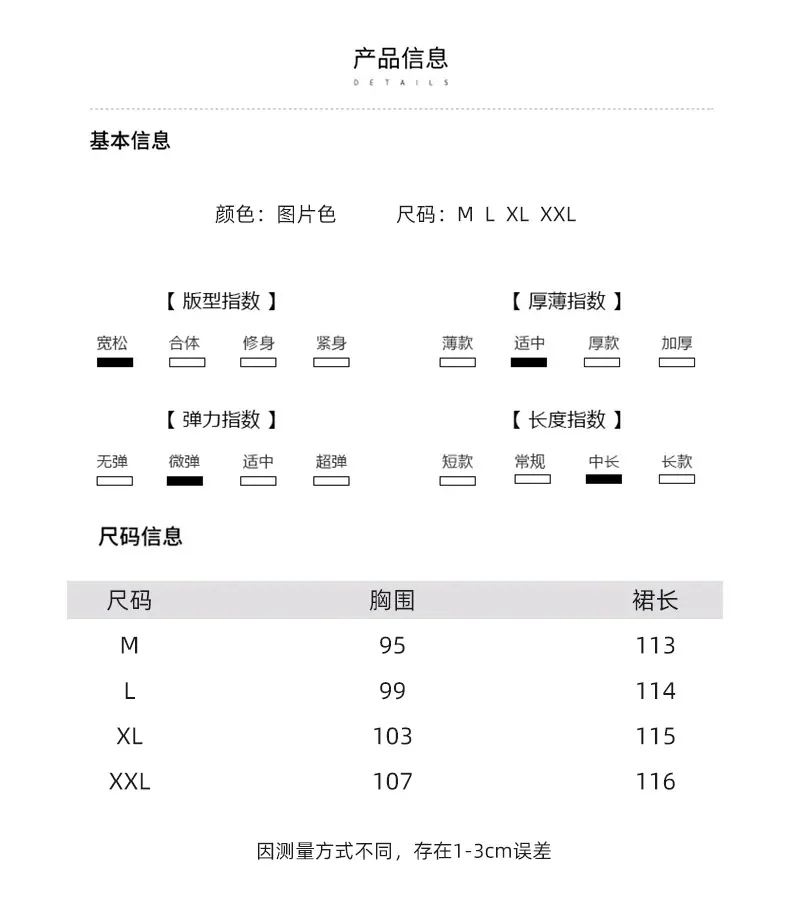 产品信息
DETAILS

基本信息

颜色：图片色　　尺码：M L XL XXL

【 版型指数 】
宽松　合体　修身　紧身

【 厚薄指数 】
薄款　适中　厚款　加厚

【 弹力指数 】
无弹　微弹　适中　超弹

【 长度指数 】
短款　常规　中长　长款

尺码信息

| 尺码 | 胸围 | 裙长 |
|---|---|---|
| M | 95 | 113 |
| L | 99 | 114 |
| XL | 103 | 115 |
| XXL | 107 | 116 |

因测量方式不同，存在1-3cm误差